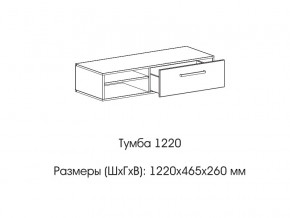 Тумба 1220

Размеры (ШхГхВ): 1220х465х260 мм